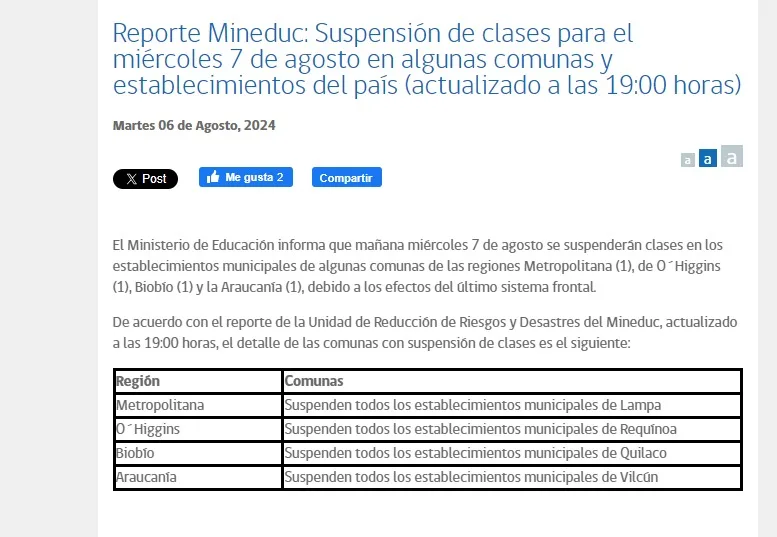 Reporte Mineduc: Suspensión de clases para el miércoles 7 de agosto en algunas comunas y establecimientos del país (actualizado a las 19:00 horas)

Martes 06 de Agosto, 2024

a a a

X Post Me gusta 2 Compartir

El Ministerio de Educación informa que mañana miércoles 7 de agosto se suspenderán clases en los establecimientos municipales de algunas comunas de las regiones Metropolitana (1), de O´Higgins (1), Biobío (1) y la Araucanía (1), debido a los efectos del último sistema frontal.

De acuerdo con el reporte de la Unidad de Reducción de Riesgos y Desastres del Mineduc, actualizado a las 19:00 horas, el detalle de las comunas con suspensión de clases es el siguiente:

| Región | Comunas |
|---|---|
| Metropolitana | Suspenden todos los establecimientos municipales de Lampa |
| O´Higgins | Suspenden todos los establecimientos municipales de Requínoa |
| Biobío | Suspenden todos los establecimientos municipales de Quilaco |
| Araucanía | Suspenden todos los establecimientos municipales de Vilcún |